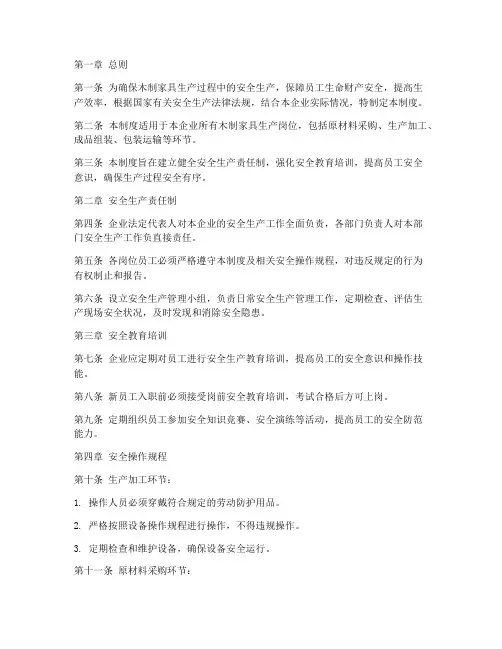 第一章 总则

第一条 为确保木制家具生产过程中的安全生产，保障员工生命财产安全，提高生产效率，根据国家有关安全生产法律法规，结合本企业实际情况，特制定本制度。

第二条 本制度适用于本企业所有木制家具生产岗位，包括原材料采购、生产加工、成品组装、包装运输等环节。

第三条 本制度旨在建立健全安全生产责任制，强化安全教育培训，提高员工安全意识，确保生产过程安全有序。

第二章 安全生产责任制

第四条 企业法定代表人对本企业的安全生产工作全面负责，各部门负责人对本部门安全生产工作负直接责任。

第五条 各岗位员工必须严格遵守本制度及相关安全操作规程，对违反规定的行为有权制止和报告。

第六条 设立安全生产管理小组，负责日常安全生产管理工作，定期检查、评估生产现场安全状况，及时发现和消除安全隐患。

第三章 安全教育培训

第七条 企业应定期对员工进行安全生产教育培训，提高员工的安全意识和操作技能。

第八条 新员工入职前必须接受岗前安全教育培训，考试合格后方可上岗。

第九条 定期组织员工参加安全知识竞赛、安全演练等活动，提高员工的安全防范能力。

第四章 安全操作规程

第十条 生产加工环节：

1. 操作人员必须穿戴符合规定的劳动防护用品。

2. 严格按照设备操作规程进行操作，不得违规操作。

3. 定期检查和维护设备，确保设备安全运行。

第十一条 原材料采购环节：